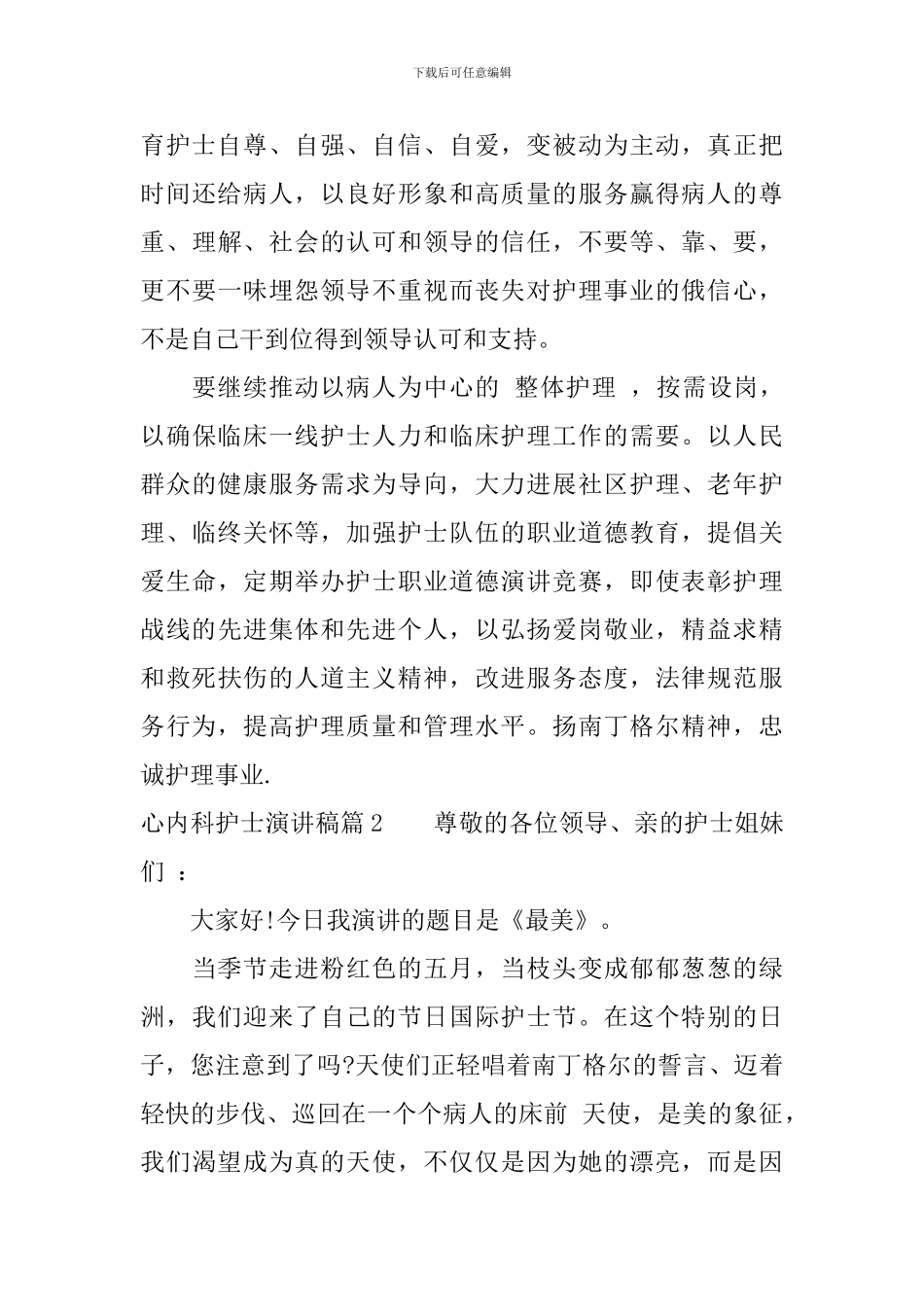 下载后可任意编辑

育护士自尊、自强、自信、自爱，变被动为主动，真正把时间还给病人，以良好形象和高质量的服务赢得病人的尊重、理解、社会的认可和领导的信任，不要等、靠、要，更不要一味埋怨领导不重视而丧失对护理事业的俄信心，不是自己干到位得到领导认可和支持。

要继续推动以病人为中心的 整体护理 ，按需设岗，以确保临床一线护士人力和临床护理工作的需要。以人民群众的健康服务需求为导向，大力进展社区护理、老年护理、临终关怀等，加强护士队伍的职业道德教育，提倡关爱生命，定期举办护士职业道德演讲竞赛，即使表彰护理战线的先进集体和先进个人，以弘扬爱岗敬业，精益求精和救死扶伤的人道主义精神，改进服务态度，法律规范服务行为，提高护理质量和管理水平。扬南丁格尔精神，忠诚护理事业.

心内科护士演讲稿篇2 尊敬的各位领导、亲的护士姐妹们 ：

大家好!今日我演讲的题目是《最美》。

当季节走进粉红色的五月，当枝头变成郁郁葱葱的绿洲，我们迎来了自己的节日国际护士节。在这个特别的日子，您注意到了吗?天使们正轻唱着南丁格尔的誓言、迈着轻快的步伐、巡回在一个个病人的床前 天使，是美的象征，我们渴望成为真的天使，不仅仅是因为她的漂亮，而是因